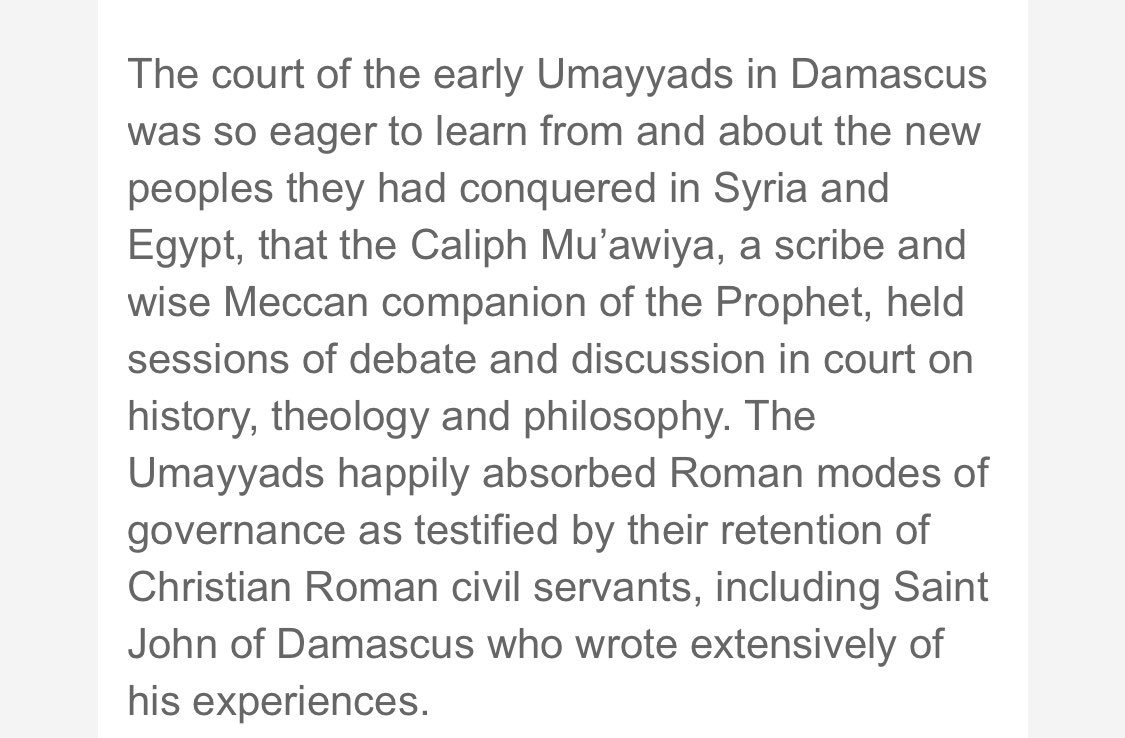 The court of the early Umayyads in Damascus was so eager to learn from and about the new peoples they had conquered in Syria and Egypt, that the Caliph Mu’awiya, a scribe and wise Meccan companion of the Prophet, held sessions of debate and discussion in court on history, theology and philosophy. The Umayyads happily absorbed Roman modes of governance as testified by their retention of Christian Roman civil servants, including Saint John of Damascus who wrote extensively of his experiences.